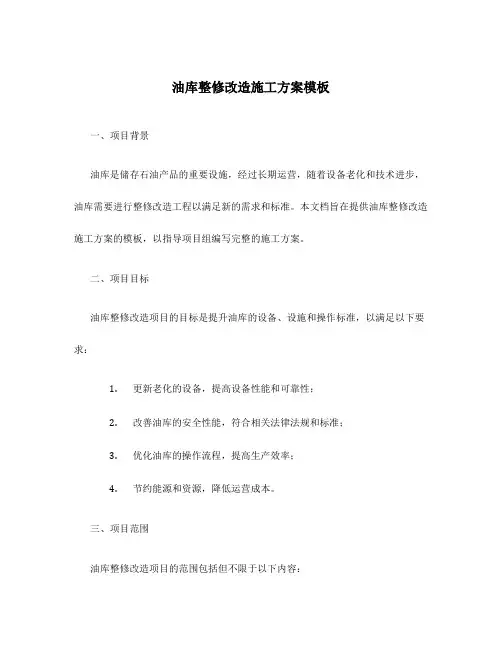 油库整修改造施工方案模板

一、项目背景

油库是储存石油产品的重要设施，经过长期运营，随着设备老化和技术进步，油库需要进行整修改造工程以满足新的需求和标准。本文档旨在提供油库整修改造施工方案的模板，以指导项目组编写完整的施工方案。

二、项目目标

油库整修改造项目的目标是提升油库的设备、设施和操作标准，以满足以下要求：

1. 更新老化的设备，提高设备性能和可靠性；

2. 改善油库的安全性能，符合相关法律法规和标准；

3. 优化油库的操作流程，提高生产效率；

4. 节约能源和资源，降低运营成本。

三、项目范围

油库整修改造项目的范围包括但不限于以下内容：